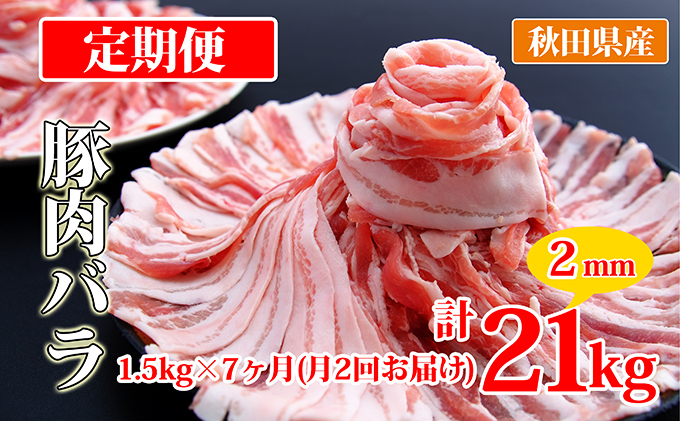 定期便

秋田県産

豚肉バラ

2mm

計21kg

1.5kg×7ヶ月(月2回お届け)